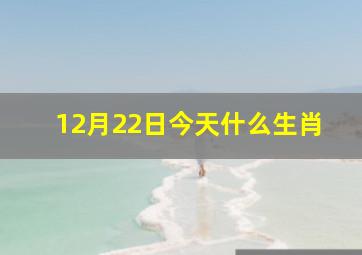 12月22日今天什么生肖